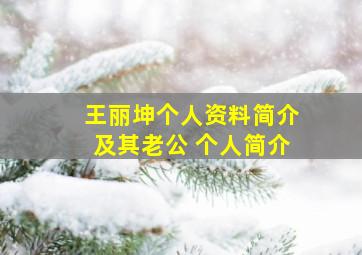 王丽坤个人资料简介
及其老公 个人简介